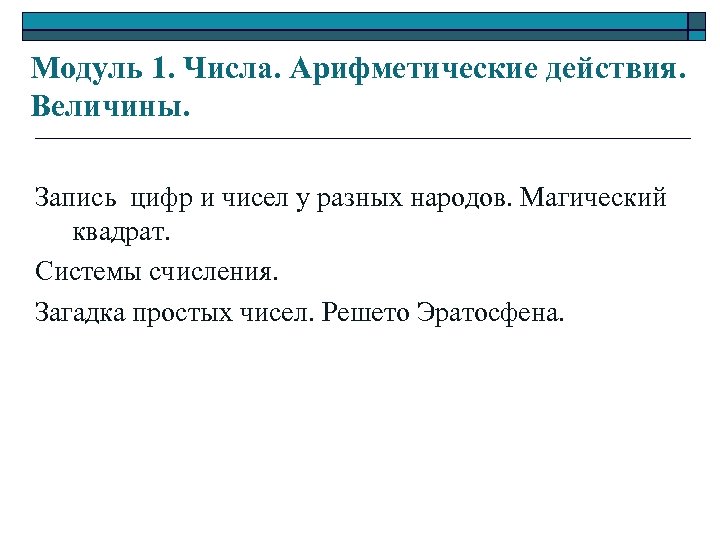 Модуль 1. Числа. Арифметические действия. Величины.

Запись цифр и чисел у разных народов. Магический квадрат.

Системы счисления.

Загадка простых чисел. Решето Эратосфена.